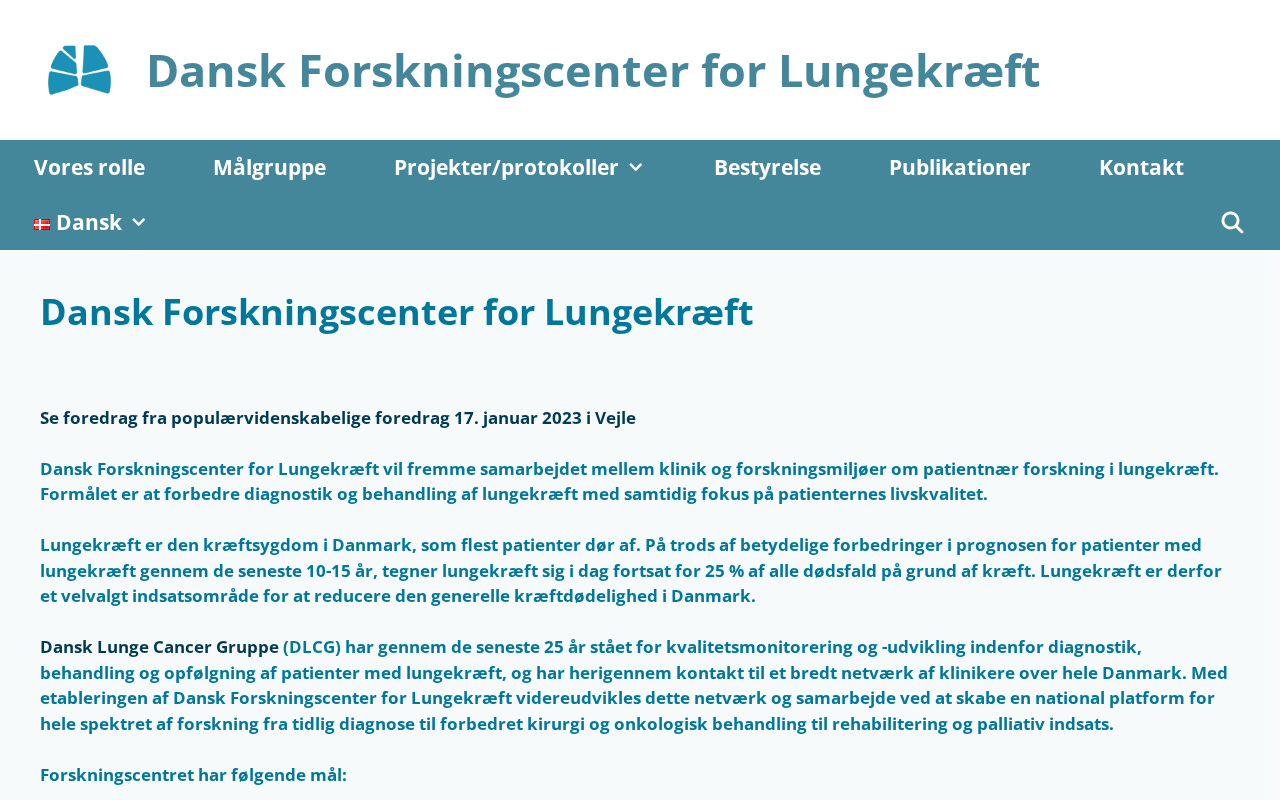 Dansk Forskningscenter for Lungekræft

Vores rolle Målgruppe Projekter/protokoller Bestyrelse Publikationer Kontakt

Dansk

Dansk Forskningscenter for Lungekræft

Se foredrag fra populærvidenskabelige foredrag 17. januar 2023 i Vejle

Dansk Forskningscenter for Lungekræft vil fremme samarbejdet mellem klinik og forskningsmiljøer om patientnær forskning i lungekræft. Formålet er at forbedre diagnostik og behandling af lungekræft med samtidig fokus på patienternes livskvalitet.

Lungekræft er den kræftsygdom i Danmark, som flest patienter dør af. På trods af betydelige forbedringer i prognosen for patienter med lungekræft gennem de seneste 10-15 år, tegner lungekræft sig i dag fortsat for 25 % af alle dødsfald på grund af kræft. Lungekræft er derfor et velvalgt indsatsområde for at reducere den generelle kræftdødelighed i Danmark.

Dansk Lunge Cancer Gruppe (DLCG) har gennem de seneste 25 år stået for kvalitetsmonitorering og -udvikling indenfor diagnostik, behandling og opfølgning af patienter med lungekræft, og har herigennem kontakt til et bredt netværk af klinikere over hele Danmark. Med etableringen af Dansk Forskningscenter for Lungekræft videreudvikles dette netværk og samarbejde ved at skabe en national platform for hele spektret af forskning fra tidlig diagnose til forbedret kirurgi og onkologisk behandling til rehabilitering og palliativ indsats.

Forskningscentret har følgende mål: